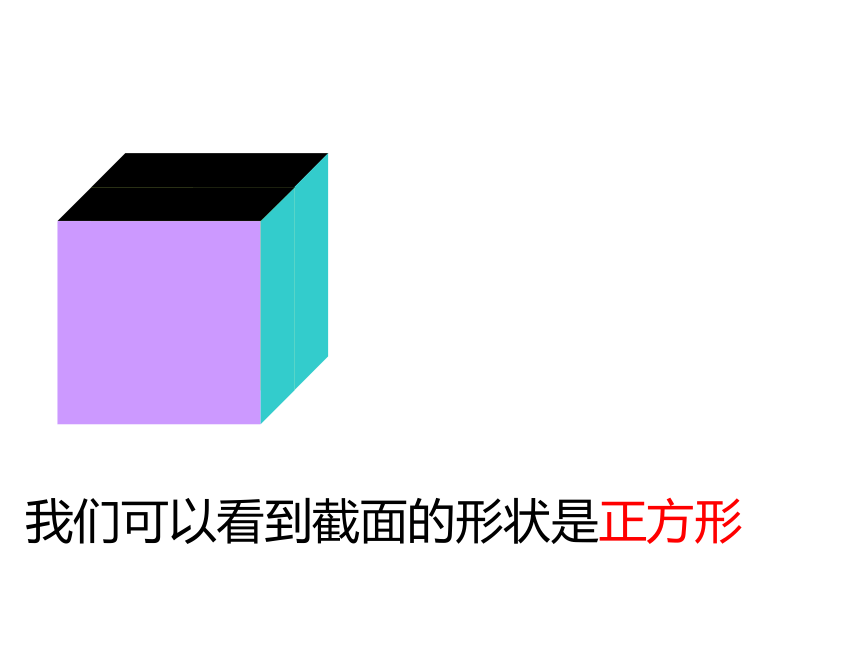 我们可以看到截面的形状是正方形